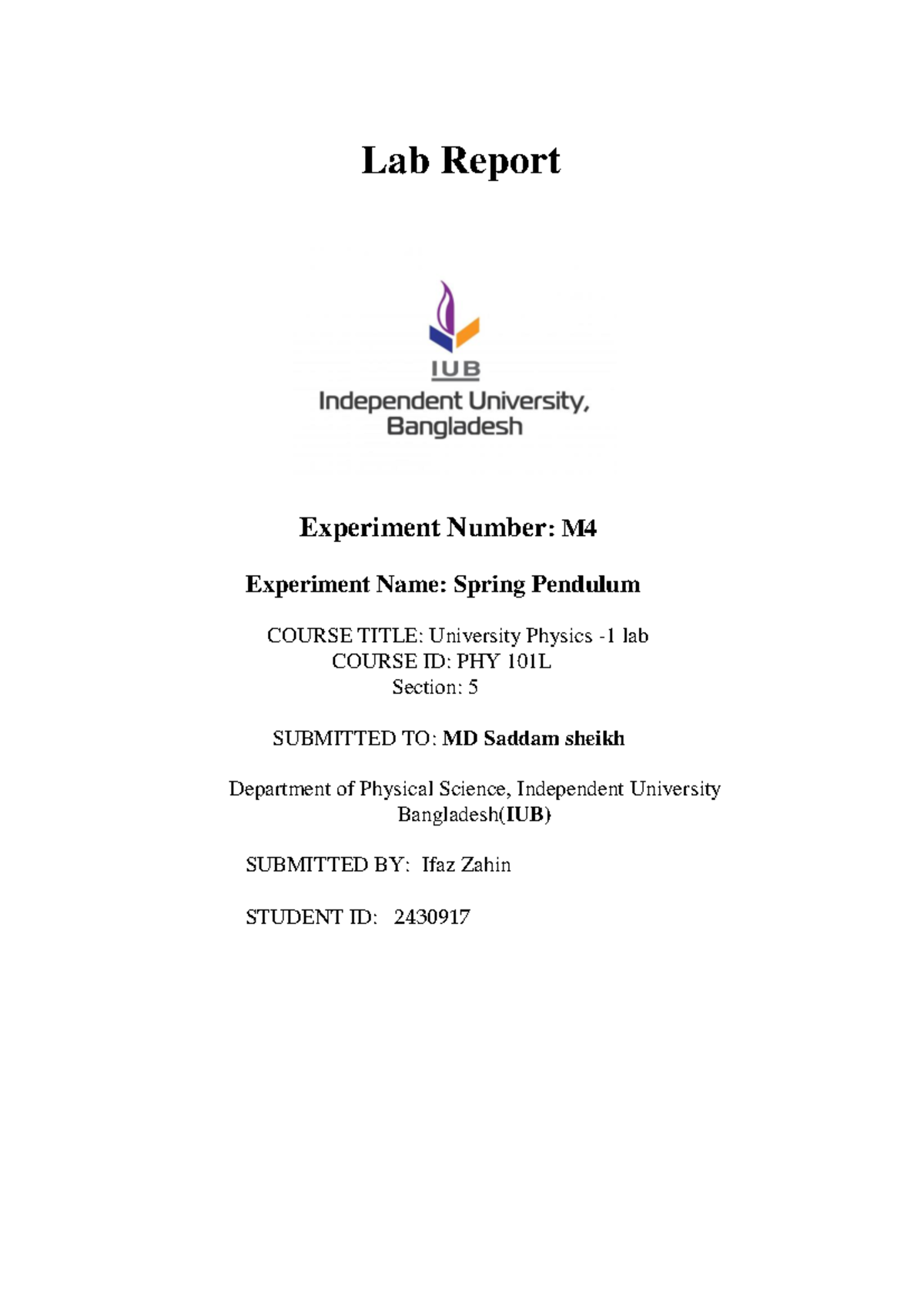 Lab Report

IUB
Independent University, Bangladesh

Experiment Number: M4

Experiment Name: Spring Pendulum

COURSE TITLE: University Physics -1 lab
COURSE ID: PHY 101L
Section: 5

SUBMITTED TO: MD Saddam sheikh

Department of Physical Science, Independent University Bangladesh(IUB)

SUBMITTED BY: Ifaz Zahin

STUDENT ID: 2430917